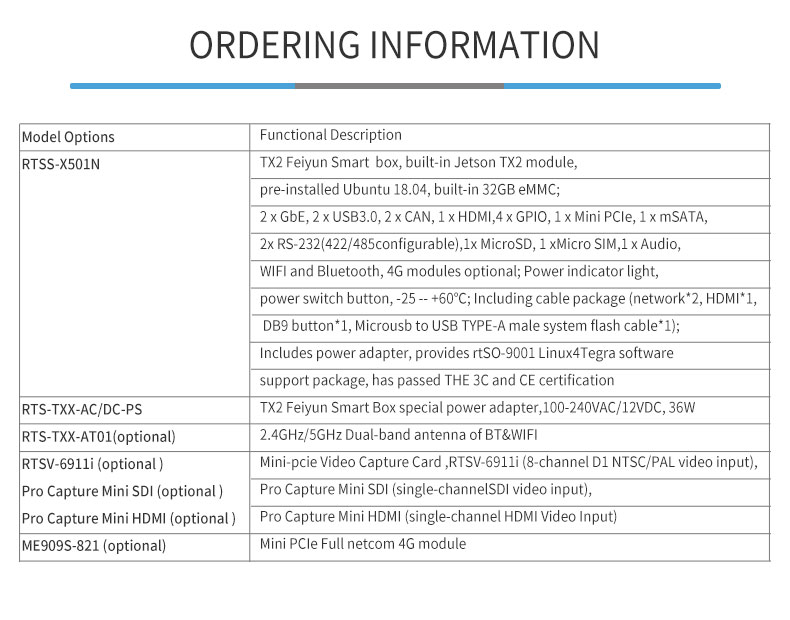 ORDERING INFORMATION

| Model Options | Functional Description |
|---|---|
| RTSS-X501N | TX2 Feiyun Smart box, built-in Jetson TX2 module, |
| | pre-installed Ubuntu 18.04, built-in 32GB eMMC; |
| | 2 x GbE, 2 x USB3.0, 2 x CAN, 1 x HDMI,4 x GPIO, 1 x Mini PCIe, 1 x mSATA, |
| | 2x RS-232(422/485configurable),1x MicroSD, 1 xMicro SIM,1 x Audio, |
| | WIFI and Bluetooth, 4G modules optional; Power indicator light, |
| | power switch button, -25 -- +60°C; Including cable package (network*2, HDMI*1, |
| | DB9 button*1, Microusb to USB TYPE-A male system flash cable*1); |
| | Includes power adapter, provides rtSO-9001 Linux4Tegra software |
| | support package, has passed THE 3C and CE certification |
| RTS-TXX-AC/DC-PS | TX2 Feiyun Smart Box special power adapter,100-240VAC/12VDC, 36W |
| RTS-TXX-AT01(optional) | 2.4GHz/5GHz Dual-band antenna of BT&WIFI |
| RTSV-6911i (optional ) | Mini-pcie Video Capture Card ,RTSV-6911i (8-channel D1 NTSC/PAL video input), |
| Pro Capture Mini SDI (optional ) | Pro Capture Mini SDI (single-channelSDI video input), |
| Pro Capture Mini HDMI (optional ) | Pro Capture Mini HDMI (single-channel HDMI Video Input) |
| ME909S-821 (optional) | Mini PCIe Full netcom 4G module |